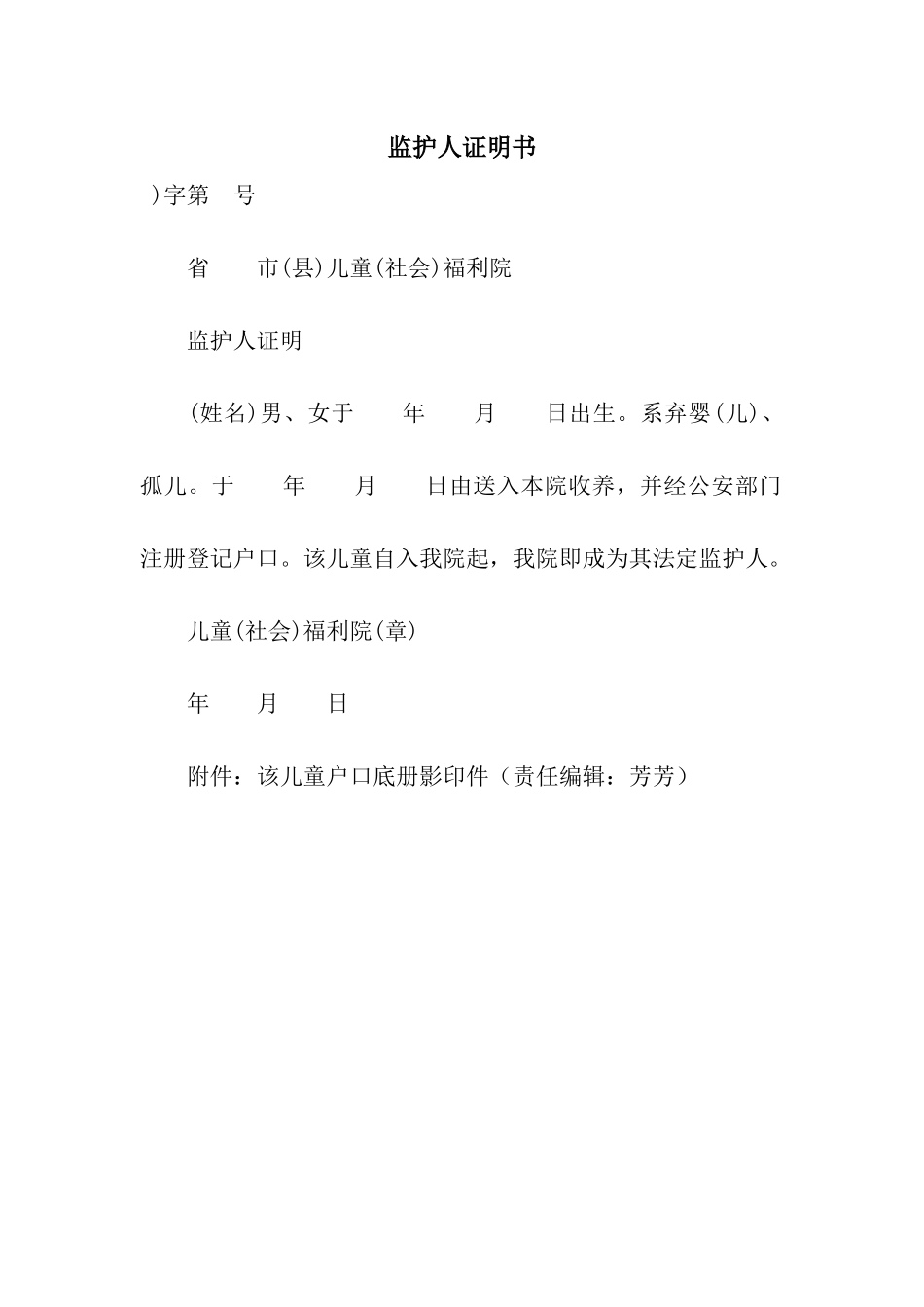 监护人证明书

)字第　号

省　　市(县)儿童(社会)福利院

监护人证明

(姓名)男、女于　　年　　月　　日出生。系弃婴(儿)、孤儿。于　　年　　月　　日由送入本院收养，并经公安部门注册登记户口。该儿童自入我院起，我院即成为其法定监护人。

儿童(社会)福利院(章)

年　　月　　日

附件：该儿童户口底册影印件（责任编辑：芳芳）